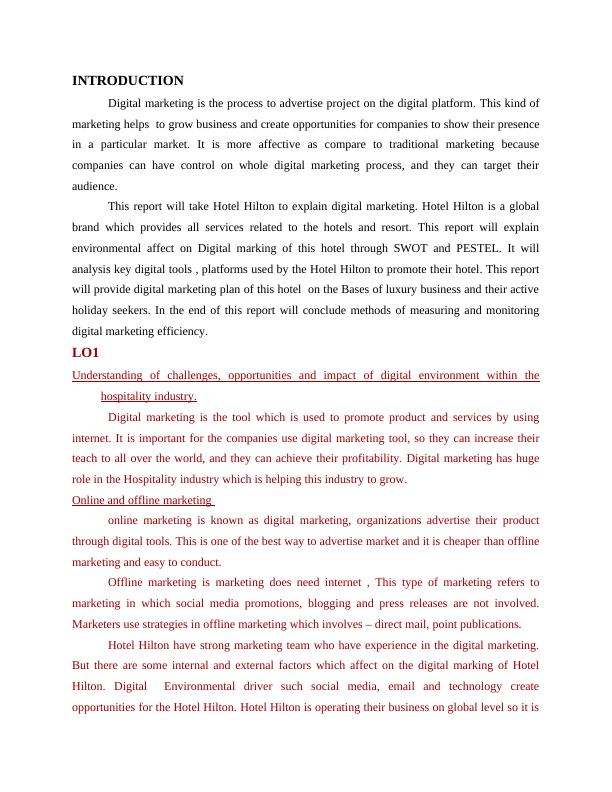 INTRODUCTION

Digital marketing is the process to advertise project on the digital platform. This kind of marketing helps to grow business and create opportunities for companies to show their presence in a particular market. It is more affective as compare to traditional marketing because companies can have control on whole digital marketing process, and they can target their audience.

This report will take Hotel Hilton to explain digital marketing. Hotel Hilton is a global brand which provides all services related to the hotels and resort. This report will explain environmental affect on Digital marking of this hotel through SWOT and PESTEL. It will analysis key digital tools , platforms used by the Hotel Hilton to promote their hotel. This report will provide digital marketing plan of this hotel on the Bases of luxury business and their active holiday seekers. In the end of this report will conclude methods of measuring and monitoring digital marketing efficiency.

LO1

Understanding of challenges, opportunities and impact of digital environment within the hospitality industry.

Digital marketing is the tool which is used to promote product and services by using internet. It is important for the companies use digital marketing tool, so they can increase their teach to all over the world, and they can achieve their profitability. Digital marketing has huge role in the Hospitality industry which is helping this industry to grow.

Online and offline marketing

online marketing is known as digital marketing, organizations advertise their product through digital tools. This is one of the best way to advertise market and it is cheaper than offline marketing and easy to conduct.

Offline marketing is marketing does need internet , This type of marketing refers to marketing in which social media promotions, blogging and press releases are not involved. Marketers use strategies in offline marketing which involves – direct mail, point publications.

Hotel Hilton have strong marketing team who have experience in the digital marketing. But there are some internal and external factors which affect on the digital marking of Hotel Hilton. Digital Environmental driver such social media, email and technology create opportunities for the Hotel Hilton. Hotel Hilton is operating their business on global level so it is